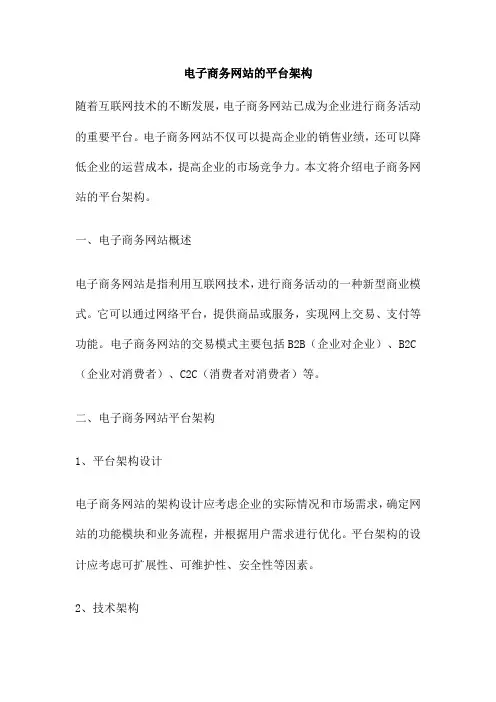 电子商务网站的平台架构

随着互联网技术的不断发展，电子商务网站已成为企业进行商务活动的重要平台。电子商务网站不仅可以提高企业的销售业绩，还可以降低企业的运营成本，提高企业的市场竞争力。本文将介绍电子商务网站的平台架构。

一、电子商务网站概述

电子商务网站是指利用互联网技术，进行商务活动的一种新型商业模式。它可以通过网络平台，提供商品或服务，实现网上交易、支付等功能。电子商务网站的交易模式主要包括 B2B（企业对企业）、B2C（企业对消费者）、C2C（消费者对消费者）等。

二、电子商务网站平台架构

1、平台架构设计

电子商务网站的架构设计应考虑企业的实际情况和市场需求，确定网站的功能模块和业务流程，并根据用户需求进行优化。平台架构的设计应考虑可扩展性、可维护性、安全性等因素。

2、技术架构